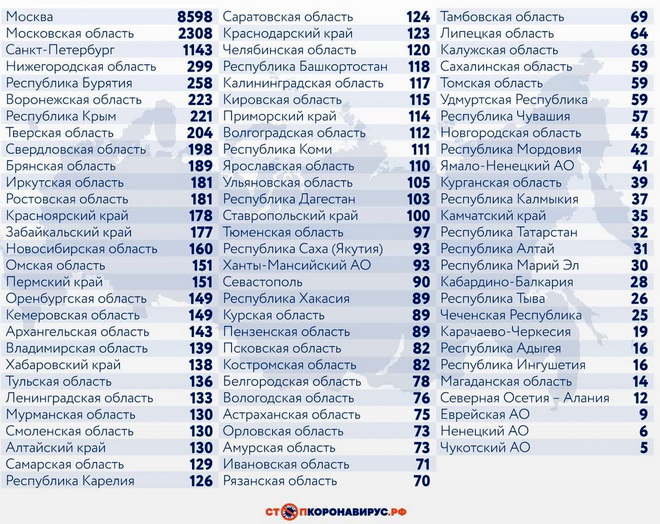 | | |
|---|---|
| Москва | 8598 |
| Московская область | 2308 |
| Санкт-Петербург | 1143 |
| Нижегородская область | 299 |
| Республика Бурятия | 258 |
| Воронежская область | 223 |
| Республика Крым | 221 |
| Тверская область | 204 |
| Свердловская область | 198 |
| Брянская область | 189 |
| Иркутская область | 181 |
| Ростовская область | 181 |
| Красноярский край | 178 |
| Забайкальский край | 177 |
| Новосибирская область | 160 |
| Омская область | 151 |
| Пермский край | 151 |
| Оренбургская область | 149 |
| Кемеровская область | 149 |
| Архангельская область | 143 |
| Владимирская область | 139 |
| Хабаровский край | 138 |
| Тульская область | 136 |
| Ленинградская область | 133 |
| Мурманская область | 130 |
| Смоленская область | 130 |
| Алтайский край | 130 |
| Самарская область | 129 |
| Республика Карелия | 126 |

| | |
|---|---|
| Саратовская область | 124 |
| Краснодарский край | 123 |
| Челябинская область | 120 |
| Республика Башкортостан | 118 |
| Калининградская область | 117 |
| Кировская область | 115 |
| Приморский край | 114 |
| Волгоградская область | 112 |
| Республика Коми | 111 |
| Ярославская область | 110 |
| Ульяновская область | 105 |
| Республика Дагестан | 103 |
| Ставропольский край | 100 |
| Тюменская область | 97 |
| Республика Саха (Якутия) | 93 |
| Ханты-Мансийский АО | 93 |
| Севастополь | 90 |
| Республика Хакасия | 89 |
| Курская область | 89 |
| Пензенская область | 89 |
| Псковская область | 82 |
| Костромская область | 82 |
| Белгородская область | 78 |
| Вологодская область | 76 |
| Астраханская область | 75 |
| Орловская область | 73 |
| Амурская область | 73 |
| Ивановская область | 71 |
| Рязанская область | 70 |

| | |
|---|---|
| Тамбовская область | 69 |
| Липецкая область | 64 |
| Калужская область | 63 |
| Сахалинская область | 59 |
| Томская область | 59 |
| Удмуртская Республика | 59 |
| Республика Чувашия | 57 |
| Новгородская область | 45 |
| Республика Мордовия | 42 |
| Ямало-Ненецкий АО | 41 |
| Курганская область | 39 |
| Республика Калмыкия | 37 |
| Камчатский край | 35 |
| Республика Татарстан | 32 |
| Республика Алтай | 31 |
| Республика Марий Эл | 30 |
| Кабардино-Балкария | 28 |
| Республика Тыва | 26 |
| Чеченская Республика | 25 |
| Карачаево-Черкесия | 19 |
| Республика Адыгея | 16 |
| Республика Ингушетия | 16 |
| Магаданская область | 14 |
| Северная Осетия – Алания | 12 |
| Еврейская АО | 9 |
| Ненецкий АО | 6 |
| Чукотский АО | 5 |

СТОПКОРОНАВИРУС.РФ